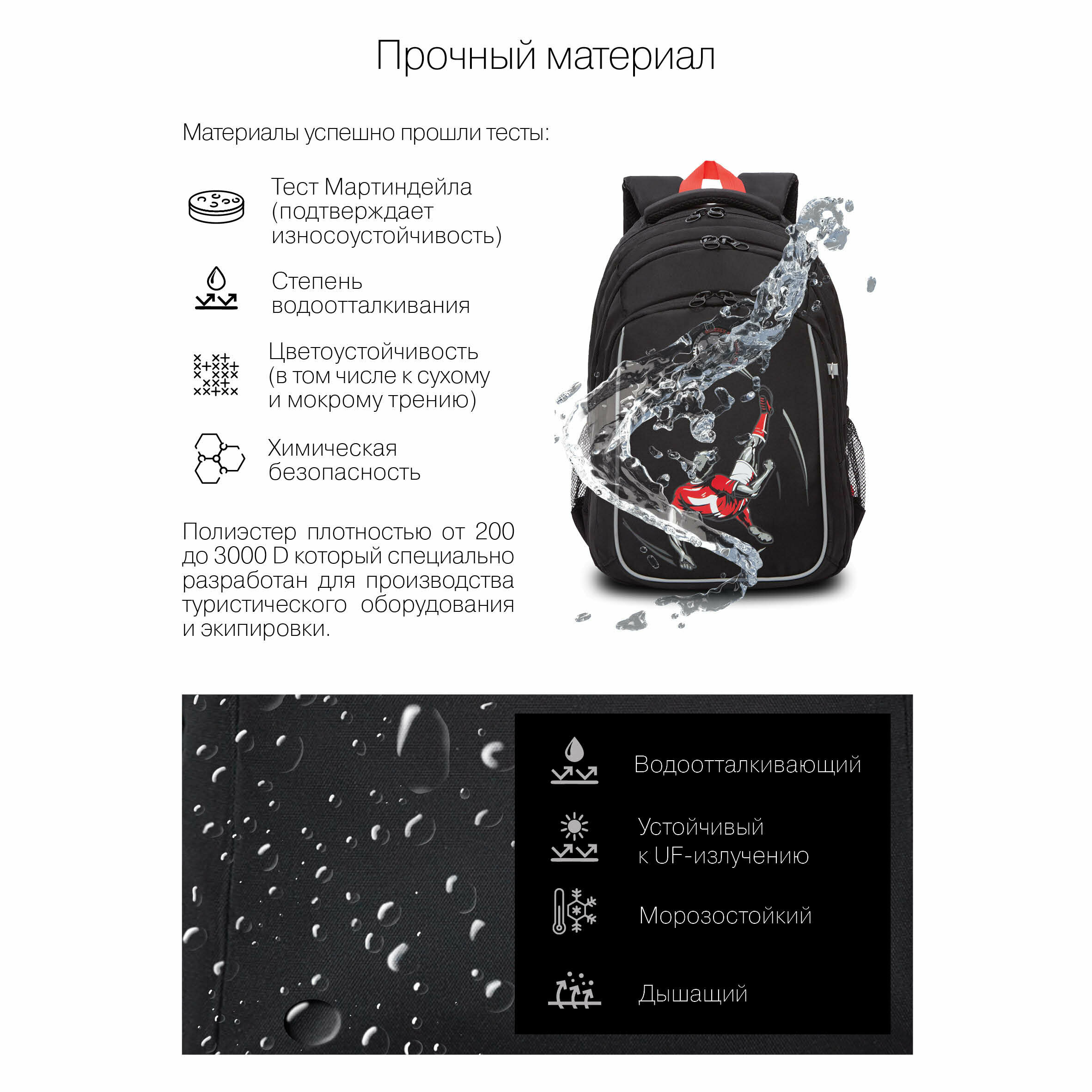 Прочный материал

Материалы успешно прошли тесты:

Тест Мартиндейла (подтверждает износоустойчивость)

Степень водоотталкивания

Цветоустойчивость (в том числе к сухому и мокрому трению)

Химическая безопасность

Полиэстер плотностью от 200 до 3000 D который специально разработан для производства туристического оборудования и экипировки.

Водоотталкивающий

Устойчивый
к UF-излучению

Морозостойкий

Дышащий